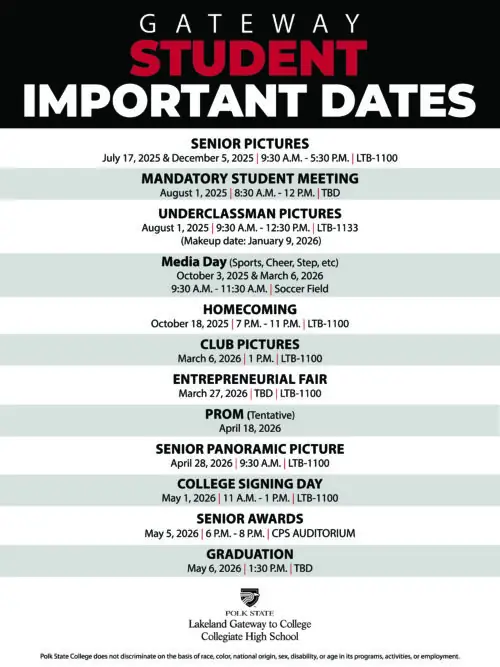 GATEWAY
STUDENT
IMPORTANT DATES

SENIOR PICTURES
July 17, 2025 & December 5, 2025 | 9:30 A.M. - 5:30 P.M. | LTB-1100

MANDATORY STUDENT MEETING
August 1, 2025 | 8:30 A.M. - 12 P.M. | TBD

UNDERCLASSMAN PICTURES
August 1, 2025 | 9:30 A.M. - 12:30 P.M. | LTB-1133
(Makeup date: January 9, 2026)

Media Day (Sports, Cheer, Step, etc)
October 3, 2025 & March 6, 2026
9:30 A.M. - 11:30 A.M. | Soccer Field

HOMECOMING
October 18, 2025 | 7 P.M. - 11 P.M. | LTB-1100

CLUB PICTURES
March 6, 2026 | 1 P.M. | LTB-1100

ENTREPRENEURIAL FAIR
March 27, 2026 | TBD | LTB-1100

PROM (Tentative)
April 18, 2026

SENIOR PANORAMIC PICTURE
April 28, 2026 | 9:30 A.M. | LTB-1100

COLLEGE SIGNING DAY
May 1, 2026 | 11 A.M. - 1 P.M. | LTB-1100

SENIOR AWARDS
May 5, 2026 | 6 P.M. - 8 P.M. | CPS AUDITORIUM

GRADUATION
May 6, 2026 | 1:30 P.M. | TBD

POLK STATE
Lakeland Gateway to College
Collegiate High School

Polk State College does not discriminate on the basis of race, color, national origin, sex, disability, or age in its programs, activities, or employment.